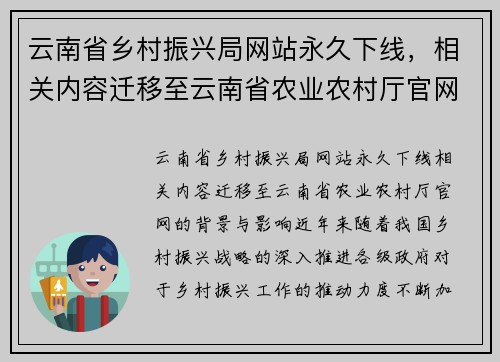 云南省乡村振兴局网站永久下线，相关内容迁移至云南省农业农村厅官网

云南省乡村振兴局网站永久下线相关内容迁移至云南省农业农村厅官网的背景与影响近年来随着我国乡村振兴战略的深入推进各级政府对于乡村振兴工作的推动力度不断加